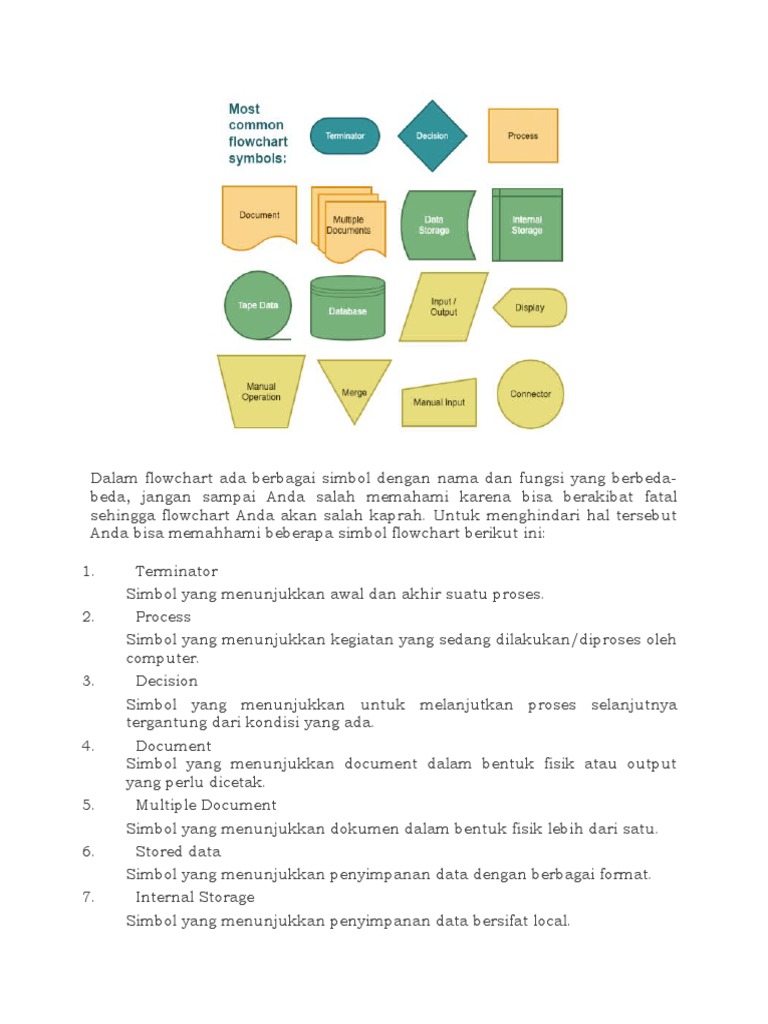 Most common flowchart symbols:

Terminator

Decision

Process

Document

Multiple Documents

Data Storage

Internal Storage

Tape Data

Database

Input / Output

Display

Manual Operation

Merge

Manual Input

Connector

Dalam flowchart ada berbagai simbol dengan nama dan fungsi yang berbeda-beda, jangan sampai Anda salah memahami karena bisa berakibat fatal sehingga flowchart Anda akan salah kaprah. Untuk menghindari hal tersebut Anda bisa memahhami beberapa simbol flowchart berikut ini:

1. Terminator

Simbol yang menunjukkan awal dan akhir suatu proses.

2. Process

Simbol yang menunjukkan kegiatan yang sedang dilakukan/diproses oleh computer.

3. Decision

Simbol yang menunjukkan untuk melanjutkan proses selanjutnya tergantung dari kondisi yang ada.

4. Document

Simbol yang menunjukkan document dalam bentuk fisik atau output yang perlu dicetak.

5. Multiple Document

Simbol yang menunjukkan dokumen dalam bentuk fisik lebih dari satu.

6. Stored data

Simbol yang menunjukkan penyimpanan data dengan berbagai format.

7. Internal Storage

Simbol yang menunjukkan penyimpanan data bersifat local.